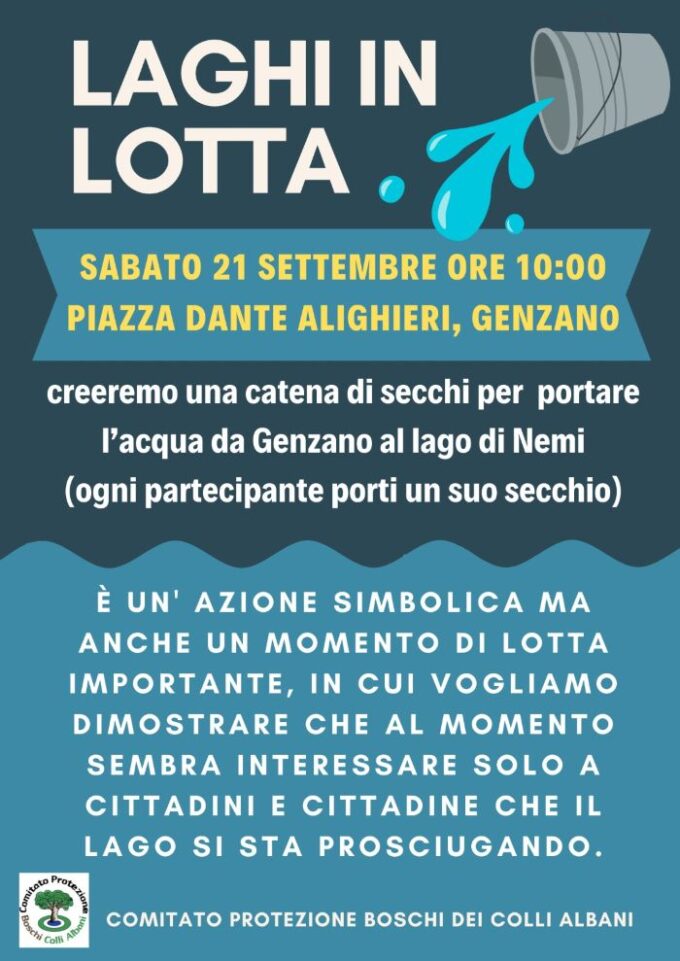 LAGHI IN LOTTA

SABATO 21 SETTEMBRE ORE 10:00
PIAZZA DANTE ALIGHIERI, GENZANO

creeremo una catena di secchi per portare l'acqua da Genzano al lago di Nemi (ogni partecipante porti un suo secchio)

È UN' AZIONE SIMBOLICA MA ANCHE UN MOMENTO DI LOTTA IMPORTANTE, IN CUI VOGLIAMO DIMOSTRARE CHE AL MOMENTO SEMBRA INTERESSARE SOLO A CITTADINI E CITTADINE CHE IL LAGO SI STA PROSCIUGANDO.

Comitato Protezione Boschi Colli Albani

COMITATO PROTEZIONE BOSCHI DEI COLLI ALBANI